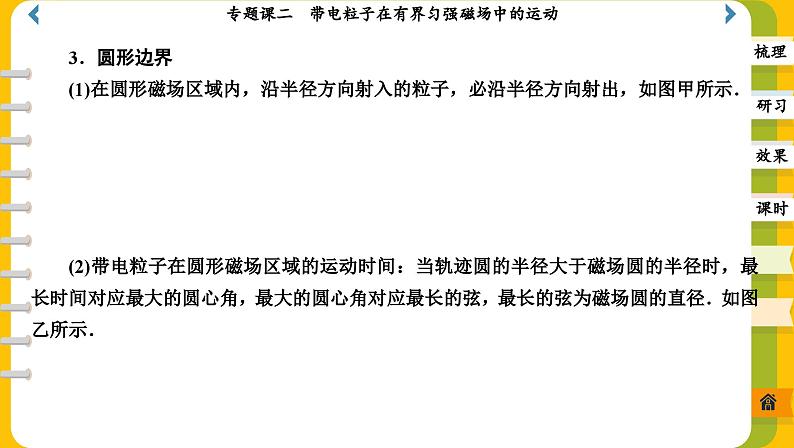 专题课二　带电粒子在有界匀强磁场中的运动

3．圆形边界

(1)在圆形磁场区域内，沿半径方向射入的粒子，必沿半径方向射出，如图甲所示．

(2)带电粒子在圆形磁场区域的运动时间：当轨迹圆的半径大于磁场圆的半径时，最长时间对应最大的圆心角，最大的圆心角对应最长的弦，最长的弦为磁场圆的直径．如图乙所示．

梳理

研习

效果

课时